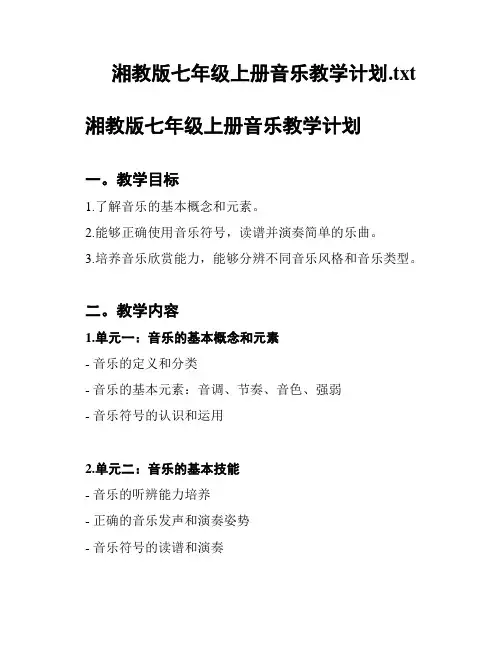 湘教版七年级上册音乐教学计划.txt

湘教版七年级上册音乐教学计划

一。教学目标

1.了解音乐的基本概念和元素。

2.能够正确使用音乐符号，读谱并演奏简单的乐曲。

3.培养音乐欣赏能力，能够分辨不同音乐风格和音乐类型。

二。教学内容

1.单元一：音乐的基本概念和元素

- 音乐的定义和分类

- 音乐的基本元素：音调、节奏、音色、强弱

- 音乐符号的认识和运用

2.单元二：音乐的基本技能

- 音乐的听辨能力培养

- 正确的音乐发声和演奏姿势

- 音乐符号的读谱和演奏